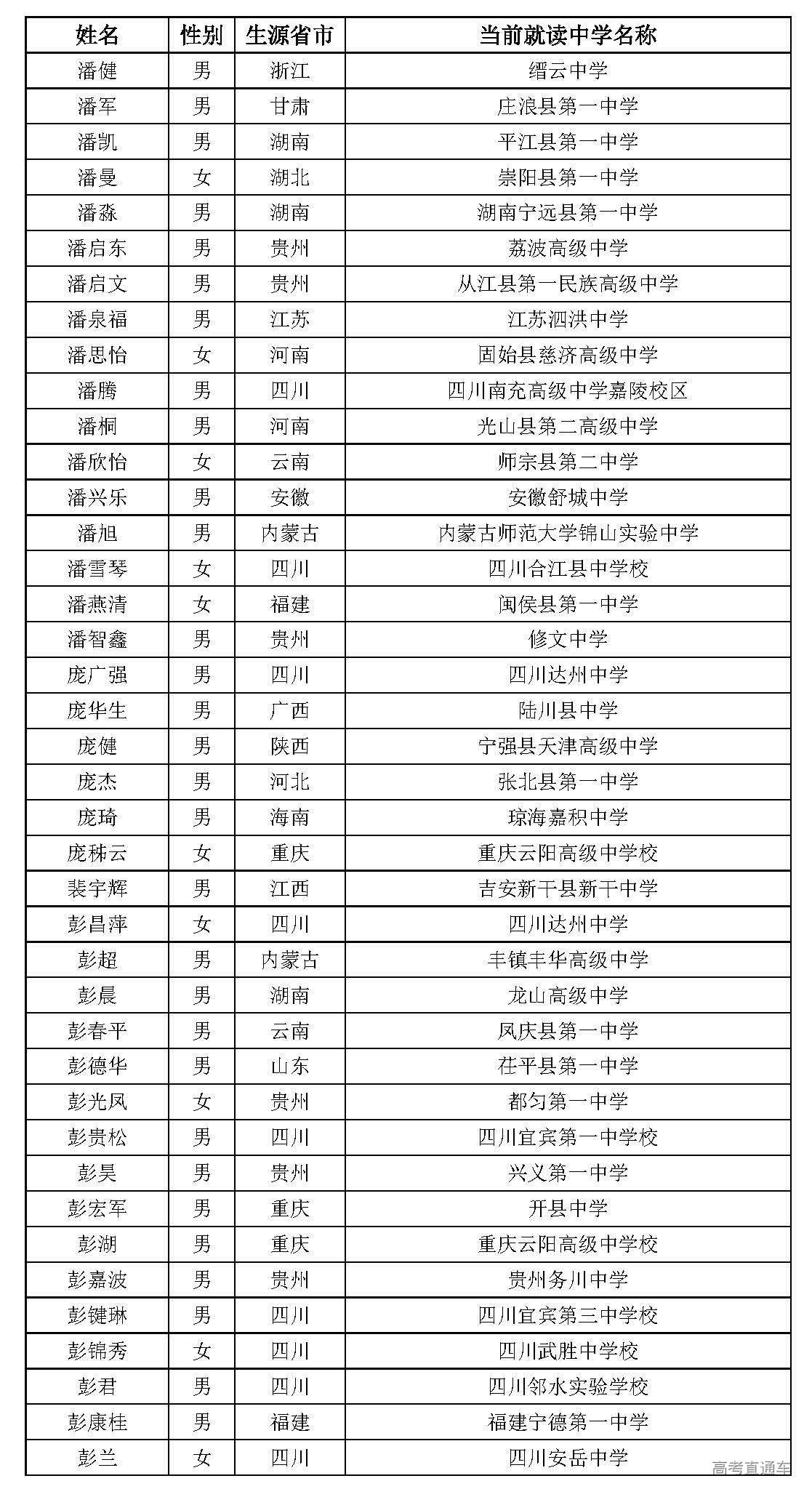 | 姓名 | 性别 | 生源省市 | 当前就读中学名称 |
|---|---|---|---|
| 潘健 | 男 | 浙江 | 缙云中学 |
| 潘军 | 男 | 甘肃 | 庄浪县第一中学 |
| 潘凯 | 男 | 湖南 | 平江县第一中学 |
| 潘曼 | 女 | 湖北 | 崇阳县第一中学 |
| 潘淼 | 男 | 湖南 | 湖南宁远县第一中学 |
| 潘启东 | 男 | 贵州 | 荔波高级中学 |
| 潘启文 | 男 | 贵州 | 从江县第一民族高级中学 |
| 潘泉福 | 男 | 江苏 | 江苏泗洪中学 |
| 潘思怡 | 女 | 河南 | 固始县慈济高级中学 |
| 潘腾 | 男 | 四川 | 四川南充高级中学嘉陵校区 |
| 潘桐 | 男 | 河南 | 光山县第二高级中学 |
| 潘欣怡 | 女 | 云南 | 师宗县第二中学 |
| 潘兴乐 | 男 | 安徽 | 安徽舒城中学 |
| 潘旭 | 男 | 内蒙古 | 内蒙古师范大学锦山实验中学 |
| 潘雪琴 | 女 | 四川 | 四川合江县中学校 |
| 潘燕清 | 女 | 福建 | 闽侯县第一中学 |
| 潘智鑫 | 男 | 贵州 | 修文中学 |
| 庞广强 | 男 | 四川 | 四川达州中学 |
| 庞华生 | 男 | 广西 | 陆川县中学 |
| 庞健 | 男 | 陕西 | 宁强县天津高级中学 |
| 庞杰 | 男 | 河北 | 张北县第一中学 |
| 庞琦 | 男 | 海南 | 琼海嘉积中学 |
| 庞秭云 | 女 | 重庆 | 重庆云阳高级中学校 |
| 裴宇辉 | 男 | 江西 | 吉安新干县新干中学 |
| 彭昌萍 | 女 | 四川 | 四川达州中学 |
| 彭超 | 男 | 内蒙古 | 丰镇丰华高级中学 |
| 彭晨 | 男 | 湖南 | 龙山高级中学 |
| 彭春平 | 男 | 云南 | 凤庆县第一中学 |
| 彭德华 | 男 | 山东 | 茌平县第一中学 |
| 彭光凤 | 女 | 贵州 | 都匀第一中学 |
| 彭贵松 | 男 | 四川 | 四川宜宾第一中学校 |
| 彭昊 | 男 | 贵州 | 兴义第一中学 |
| 彭宏军 | 男 | 重庆 | 开县中学 |
| 彭湖 | 男 | 重庆 | 重庆云阳高级中学校 |
| 彭嘉波 | 男 | 贵州 | 贵州务川中学 |
| 彭键琳 | 男 | 四川 | 四川宜宾第三中学校 |
| 彭锦秀 | 女 | 四川 | 四川武胜中学校 |
| 彭君 | 男 | 四川 | 四川邻水实验学校 |
| 彭康桂 | 男 | 福建 | 福建宁德第一中学 |
| 彭兰 | 女 | 四川 | 四川安岳中学 |

高考直通车